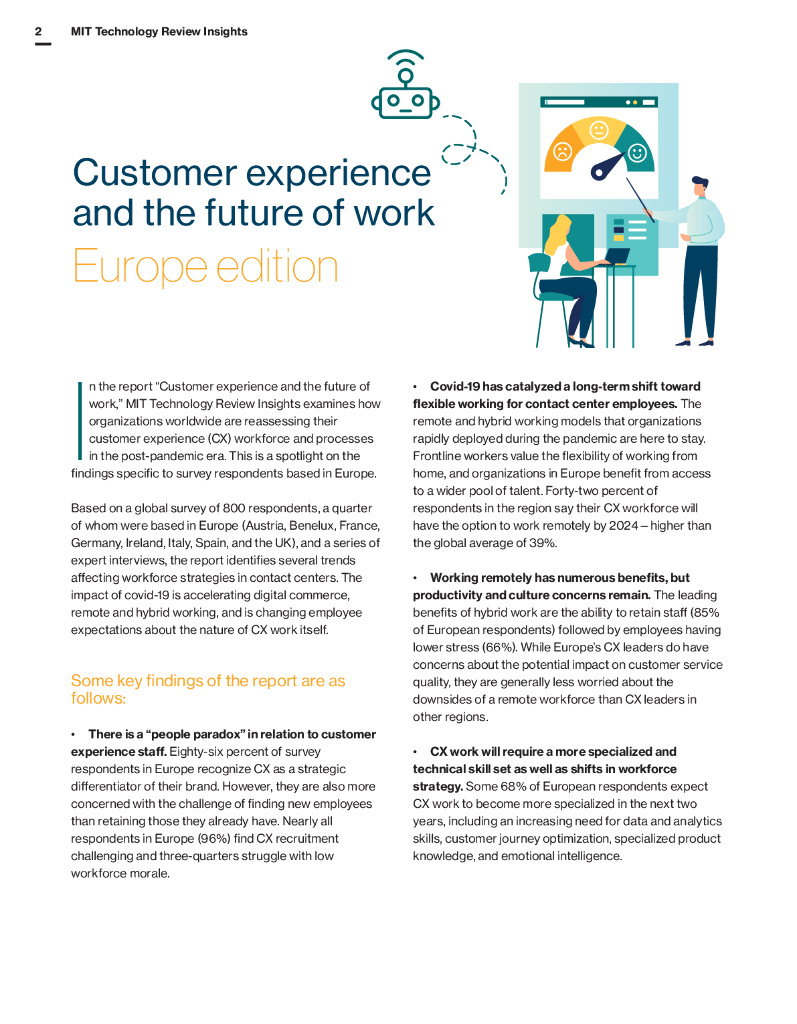 2 MIT Technology Review Insights

Customer experience and the future of work

Europe edition

In the report "Customer experience and the future of work," MIT Technology Review Insights examines how organizations worldwide are reassessing their customer experience (CX) workforce and processes in the post-pandemic era. This is a spotlight on the findings specific to survey respondents based in Europe.

Based on a global survey of 800 respondents, a quarter of whom were based in Europe (Austria, Benelux, France, Germany, Ireland, Italy, Spain, and the UK), and a series of expert interviews, the report identifies several trends affecting workforce strategies in contact centers. The impact of covid-19 is accelerating digital commerce, remote and hybrid working, and is changing employee expectations about the nature of CX work itself.

Some key findings of the report are as follows:

• There is a "people paradox" in relation to customer experience staff. Eighty-six percent of survey respondents in Europe recognize CX as a strategic differentiator of their brand. However, they are also more concerned with the challenge of finding new employees than retaining those they already have. Nearly all respondents in Europe (96%) find CX recruitment challenging and three-quarters struggle with low workforce morale.

• Covid-19 has catalyzed a long-term shift toward flexible working for contact center employees. The remote and hybrid working models that organizations rapidly deployed during the pandemic are here to stay. Frontline workers value the flexibility of working from home, and organizations in Europe benefit from access to a wider pool of talent. Forty-two percent of respondents in the region say their CX workforce will have the option to work remotely by 2024 – higher than the global average of 39%.

• Working remotely has numerous benefits, but productivity and culture concerns remain. The leading benefits of hybrid work are the ability to retain staff (85% of European respondents) followed by employees having lower stress (66%). While Europe's CX leaders do have concerns about the potential impact on customer service quality, they are generally less worried about the downsides of a remote workforce than CX leaders in other regions.

• CX work will require a more specialized and technical skill set as well as shifts in workforce strategy. Some 68% of European respondents expect CX work to become more specialized in the next two years, including an increasing need for data and analytics skills, customer journey optimization, specialized product knowledge, and emotional intelligence.